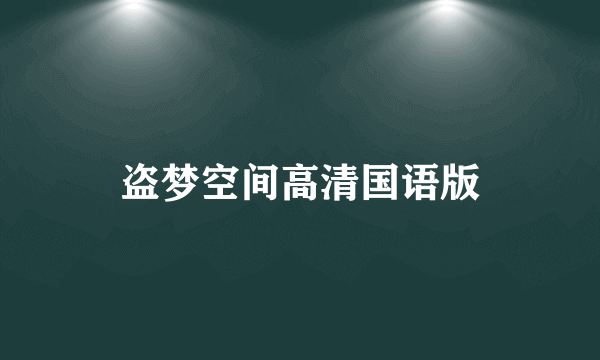 盗梦空间高清国语版